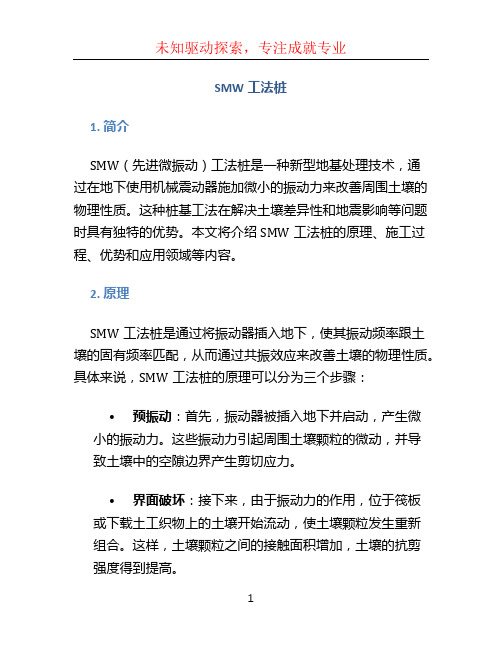 未知驱动探索，专注成就专业

SMW 工法桩

1. 简介

SMW（先进微振动）工法桩是一种新型地基处理技术，通过在地下使用机械震动器施加微小的振动力来改善周围土壤的物理性质。这种桩基工法在解决土壤差异性和地震影响等问题时具有独特的优势。本文将介绍 SMW 工法桩的原理、施工过程、优势和应用领域等内容。

2. 原理

SMW 工法桩是通过将振动器插入地下，使其振动频率跟土壤的固有频率匹配，从而通过共振效应来改善土壤的物理性质。具体来说，SMW 工法桩的原理可以分为三个步骤：

• 预振动：首先，振动器被插入地下并启动，产生微小的振动力。这些振动力引起周围土壤颗粒的微动，并导致土壤中的空隙边界产生剪切应力。

• 界面破坏：接下来，由于振动力的作用，位于筏板或下载土工织物上的土壤开始流动，使土壤颗粒发生重新组合。这样，土壤颗粒之间的接触面积增加，土壤的抗剪强度得到提高。

1